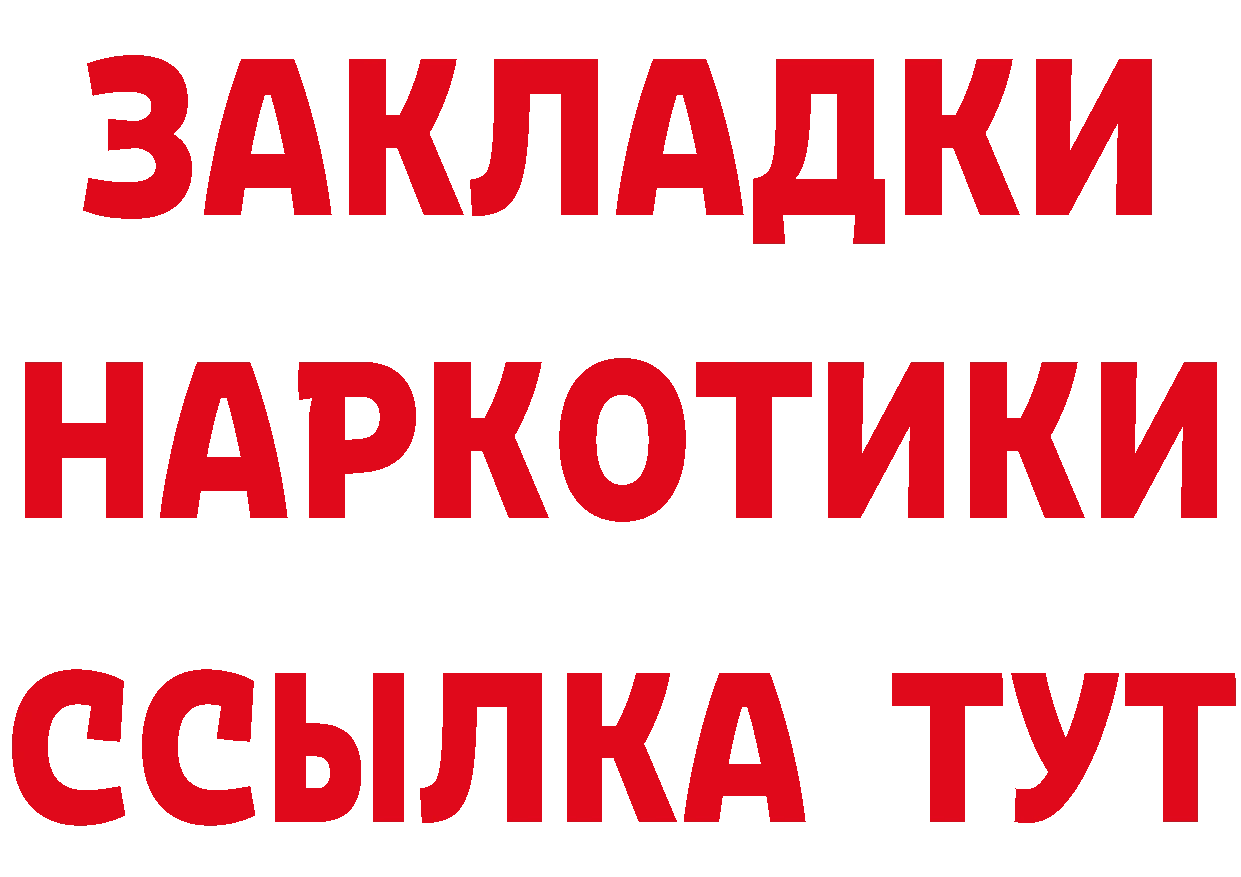 ЗАКЛАДКИ НАРКОТИКИ ССЫЛКА ТУТ